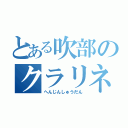 とある吹部の
クラリネ

へんじんしゅうだん